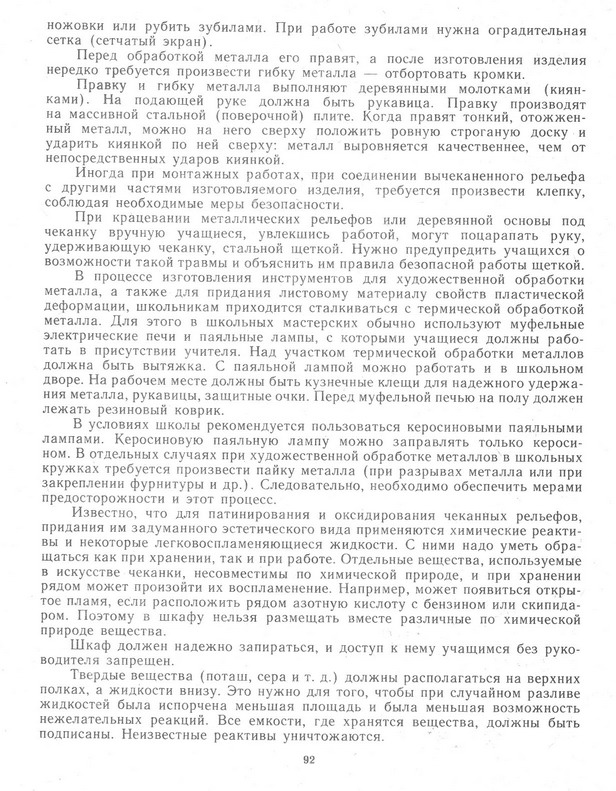 ножовки или рубить зубилами. При работе зубилами нужна оградительная сетка (сетчатый экран).

Перед обработкой металла его правят, а после изготовления изделия нередко требуется произвести гибку металла — отбортовать кромки.

Правку и гибку металла выполняют деревянными молотками (киянками). На подающей руке должна быть рукавица. Правку производят на массивной стальной (поверочной) плите. Когда правят тонкий, отожженный металл, можно на него сверху положить ровную строганую доску и ударить киянкой по ней сверху: металл выровняется качественнее, чем от непосредственных ударов киянкой.

Иногда при монтажных работах, при соединении вычеканенного рельефа с другими частями изготовляемого изделия, требуется произвести клепку, соблюдая необходимые меры безопасности.

При крацевании металлических рельефов или деревянной основы под чеканку вручную учащиеся, увлекшись работой, могут поцарапать руку, удерживающую чеканку, стальной щеткой. Нужно предупредить учащихся о возможности такой травмы и объяснить им правила безопасной работы щеткой.

В процессе изготовления инструментов для художественной обработки металла, а также для придания листовому материалу свойств пластической деформации, школьникам приходится сталкиваться с термической обработкой металла. Для этого в школьных мастерских обычно используют муфельные электрические печи и паяльные лампы, с которыми учащиеся должны работать в присутствии учителя. Над участком термической обработки металлов должна быть вытяжка. С паяльной лампой можно работать и в школьном дворе. На рабочем месте должны быть кузнечные клещи для надежного удержания металла, рукавицы, защитные очки. Перед муфельной печью на полу должен лежать резиновый коврик.

В условиях школы рекомендуется пользоваться керосиновыми паяльными лампами. Керосиновую паяльную лампу можно заправлять только керосином. В отдельных случаях при художественной обработке металлов в школьных кружках требуется произвести пайку металла (при разрывах металла или при закреплении фурнитуры и др.). Следовательно, необходимо обеспечить мерами предосторожности и этот процесс.

Известно, что для патинирования и оксидирования чеканных рельефов, придания им задуманного эстетического вида применяются химические реактивы и некоторые легковоспламеняющиеся жидкости. С ними надо уметь обращаться как при хранении, так и при работе. Отдельные вещества, используемые в искусстве чеканки, несовместимы по химической природе, и при хранении рядом может произойти их воспламенение. Например, может появиться открытое пламя, если расположить рядом азотную кислоту с бензином или скипидаром. Поэтому в шкафу нельзя размещать вместе различные по химической природе вещества.

Шкаф должен надежно запираться, и доступ к нему учащимся без руководителя запрещен.

Твердые вещества (поташ, сера и т. д.) должны располагаться на верхних полках, а жидкости внизу. Это нужно для того, чтобы при случайном разливе жидкостей была испорчена меньшая площадь и была меньшая возможность нежелательных реакций. Все емкости, где хранятся вещества, должны быть подписаны. Неизвестные реактивы уничтожаются.

92